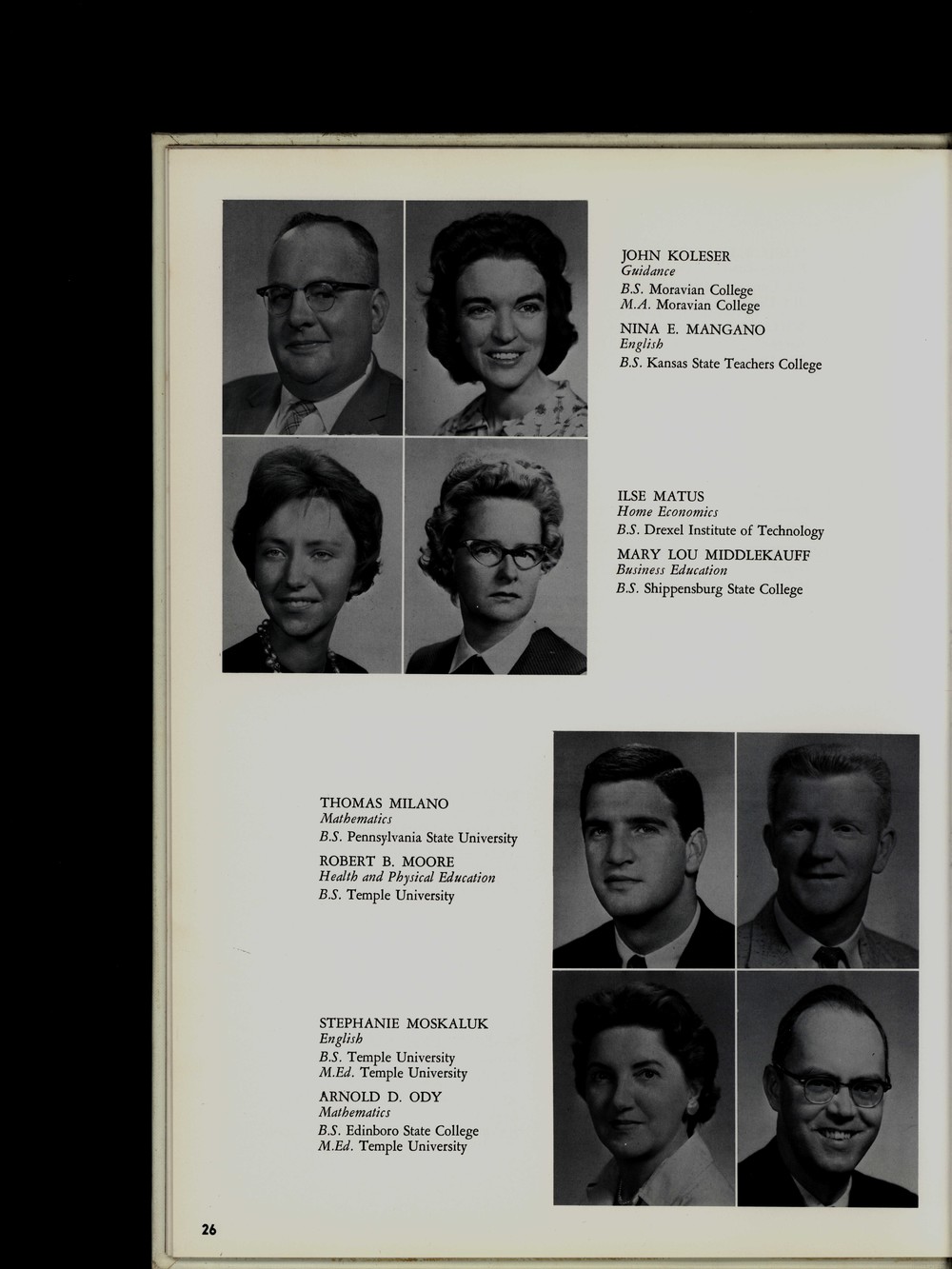 JOHN KOLESER
Guidance
B.S. Moravian College
M.A. Moravian College

NINA E. MANGANO
English
B.S. Kansas State Teachers College

ILSE MATUS
Home Economics
B.S. Drexel Institute of Technology

MARY LOU MIDDLEKAUFF
Business Education
B.S. Shippensburg State College

THOMAS MILANO
Mathematics
B.S. Pennsylvania State University

ROBERT B. MOORE
Health and Physical Education
B.S. Temple University

STEPHANIE MOSKALUK
English
B.S. Temple University
M.Ed. Temple University

ARNOLD D. ODY
Mathematics
B.S. Edinboro State College
M.Ed. Temple University

26